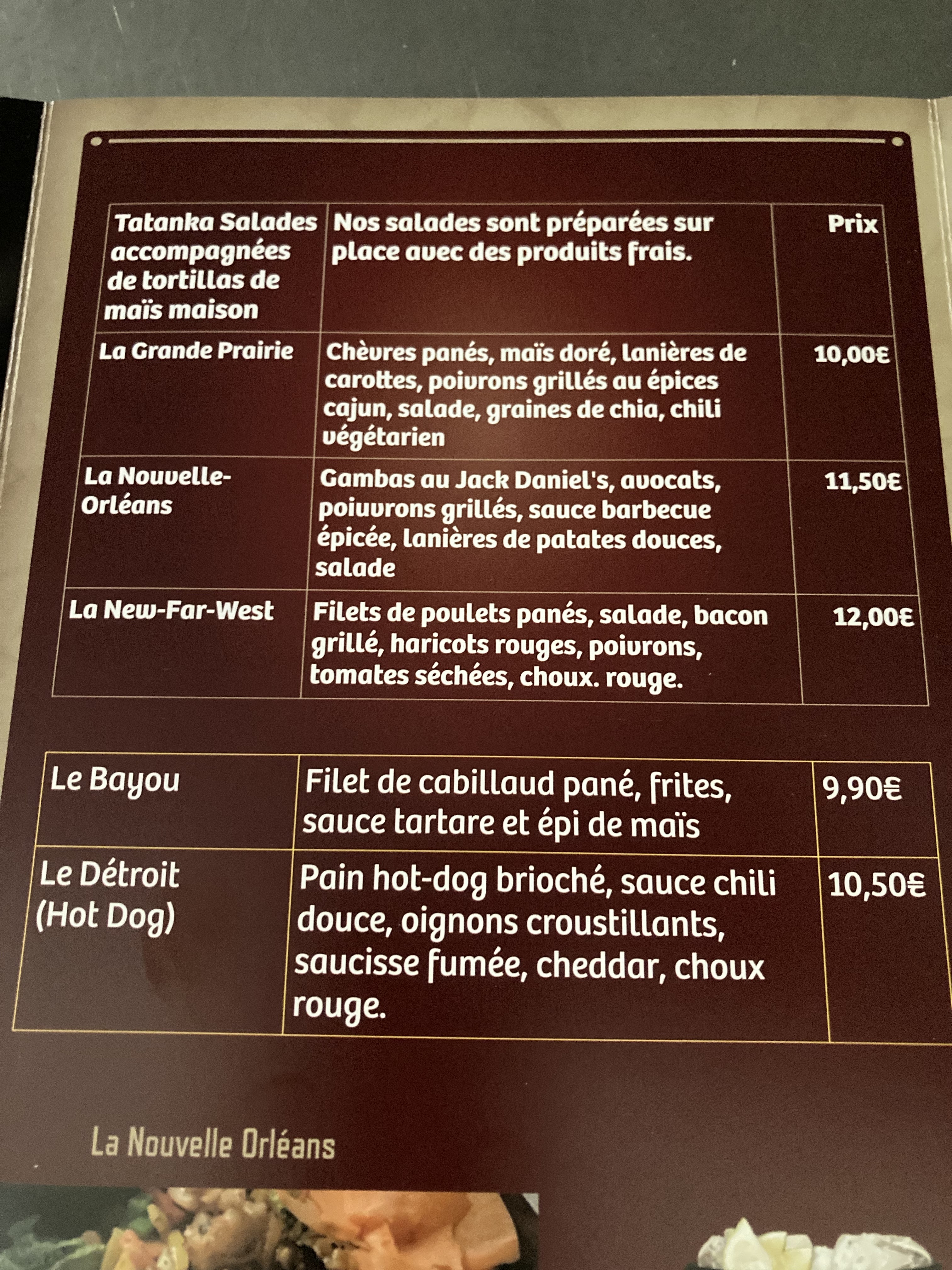 | Tatanka Salades accompagnées de tortillas de maïs maison | Nos salades sont préparées sur place avec des produits frais. | Prix |
|---|---|---|
| La Grande Prairie | Chèvres panés, maïs doré, lanières de carottes, poivrons grillés au épices cajun, salade, graines de chia, chili végétarien | 10,00€ |
| La Nouvelle-Orléans | Gambas au Jack Daniel's, avocats, poivvrons grillés, sauce barbecue épicée, lanières de patates douces, salade | 11,50€ |
| La New-Far-West | Filets de poulets panés, salade, bacon grillé, haricots rouges, poivrons, tomates séchées, choux. rouge. | 12,00€ |

| Le Bayou | Filet de cabillaud pané, frites, sauce tartare et épi de maïs | 9,90€ |
|---|---|---|
| Le Détroit (Hot Dog) | Pain hot-dog brioché, sauce chili douce, oignons croustillants, saucisse fumée, cheddar, choux rouge. | 10,50€ |

La Nouvelle Orléans